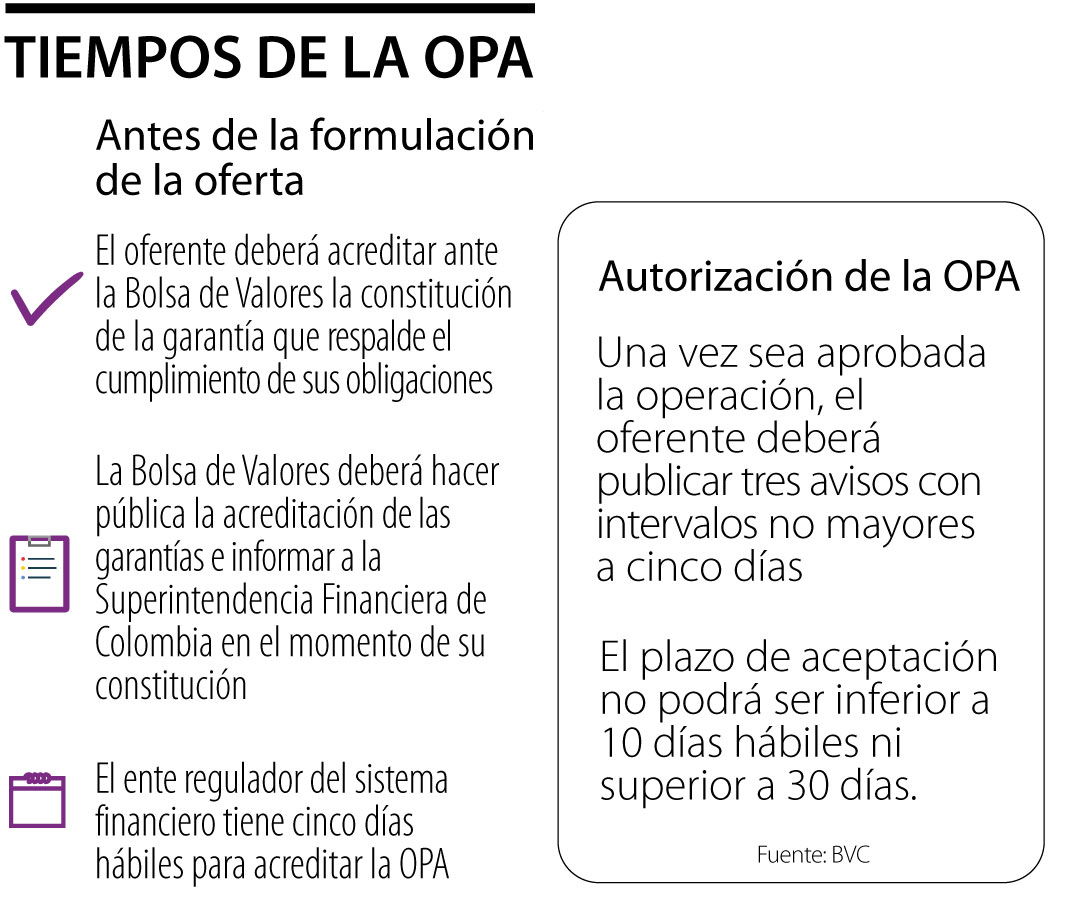 TIEMPOS DE LA OPA

Antes de la formulación de la oferta

El oferente deberá acreditar ante la Bolsa de Valores la constitución de la garantía que respalde el cumplimiento de sus obligaciones

La Bolsa de Valores deberá hacer pública la acreditación de las garantías e informar a la Superintendencia Financiera de Colombia en el momento de su constitución

El ente regulador del sistema financiero tiene cinco días hábiles para acreditar la OPA

Autorización de la OPA

Una vez sea aprobada la operación, el oferente deberá publicar tres avisos con intervalos no mayores a cinco días

El plazo de aceptación no podrá ser inferior a 10 días hábiles ni superior a 30 días.

Fuente: BVC